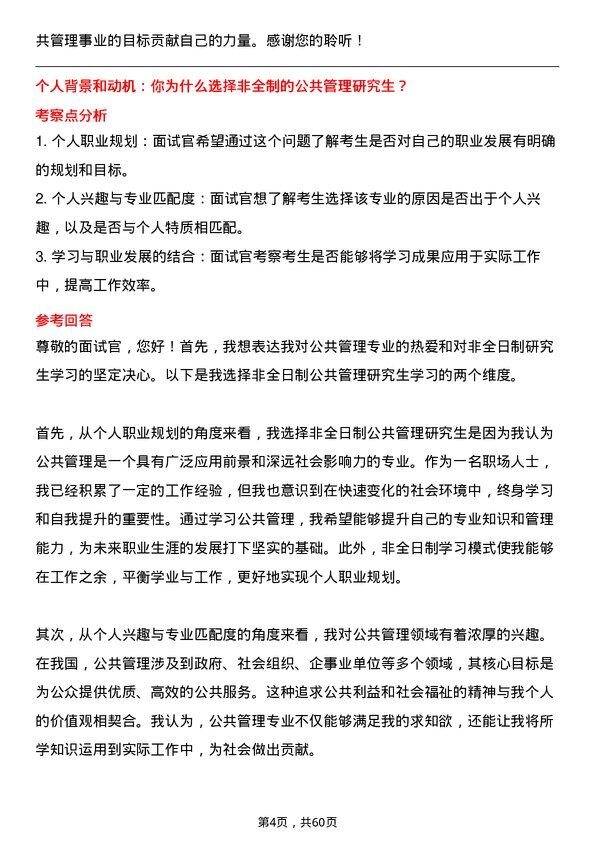 共管理事业的目标贡献自己的力量。感谢您的聆听！

个人背景和动机：你为什么选择非全制的公共管理研究生？

考察点分析

1. 个人职业规划：面试官希望通过这个问题了解考生是否对自己的职业发展有明确的规划和目标。
2. 个人兴趣与专业匹配度：面试官想了解考生选择该专业的原因是否出于个人兴趣，以及是否与个人特质相匹配。
3. 学习与职业发展的结合：面试官考察考生是否能够将学习成果应用于实际工作中，提高工作效率。

参考回答

尊敬的面试官，您好！首先，我想表达我对公共管理专业的热爱和对非全日制研究生学习的坚定决心。以下是我选择非全日制公共管理研究生学习的两个维度。

首先，从个人职业规划的角度来看，我选择非全日制公共管理研究生是因为我认为公共管理是一个具有广泛应用前景和深远社会影响力的专业。作为一名职场人士，我已经积累了一定的工作经验，但我也意识到在快速变化的社会环境中，终身学习和自我提升的重要性。通过学习公共管理，我希望能够提升自己的专业知识和管理能力，为未来职业生涯的发展打下坚实的基础。此外，非全日制学习模式使我能够在工作之余，平衡学业与工作，更好地实现个人职业规划。

其次，从个人兴趣与专业匹配度的角度来看，我对公共管理领域有着浓厚的兴趣。在我国，公共管理涉及到政府、社会组织、企事业单位等多个领域，其核心目标是为公众提供优质、高效的公共服务。这种追求公共利益和社会福祉的精神与我个人的价值观相契合。我认为，公共管理专业不仅能够满足我的求知欲，还能让我将所学知识运用到实际工作中，为社会做出贡献。

第4页，共60页